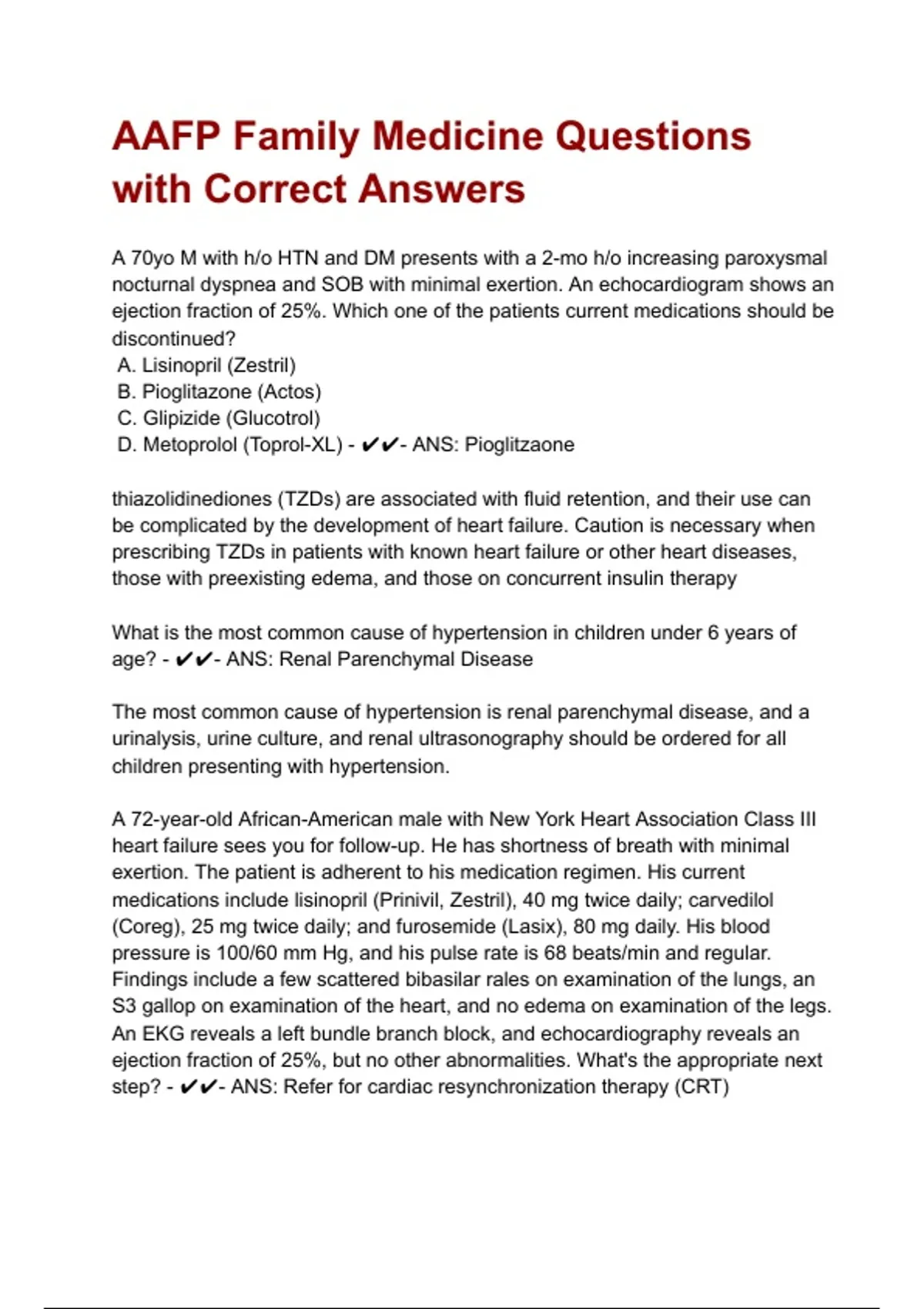 AAFP Family Medicine Questions with Correct Answers

A 70yo M with h/o HTN and DM presents with a 2-mo h/o increasing paroxysmal nocturnal dyspnea and SOB with minimal exertion. An echocardiogram shows an ejection fraction of 25%. Which one of the patients current medications should be discontinued?
A. Lisinopril (Zestril)
B. Pioglitazone (Actos)
C. Glipizide (Glucotrol)
D. Metoprolol (Toprol-XL) - ✔✔- ANS: Pioglitzaone

thiazolidinediones (TZDs) are associated with fluid retention, and their use can be complicated by the development of heart failure. Caution is necessary when prescribing TZDs in patients with known heart failure or other heart diseases, those with preexisting edema, and those on concurrent insulin therapy

What is the most common cause of hypertension in children under 6 years of age? - ✔✔- ANS: Renal Parenchymal Disease

The most common cause of hypertension is renal parenchymal disease, and a urinalysis, urine culture, and renal ultrasonography should be ordered for all children presenting with hypertension.

A 72-year-old African-American male with New York Heart Association Class III heart failure sees you for follow-up. He has shortness of breath with minimal exertion. The patient is adherent to his medication regimen. His current medications include lisinopril (Prinivil, Zestril), 40 mg twice daily; carvedilol (Coreg), 25 mg twice daily; and furosemide (Lasix), 80 mg daily. His blood pressure is 100/60 mm Hg, and his pulse rate is 68 beats/min and regular. Findings include a few scattered bibasilar rales on examination of the lungs, an S3 gallop on examination of the heart, and no edema on examination of the legs. An EKG reveals a left bundle branch block, and echocardiography reveals an ejection fraction of 25%, but no other abnormalities. What's the appropriate next step? - ✔✔- ANS: Refer for cardiac resynchronization therapy (CRT)